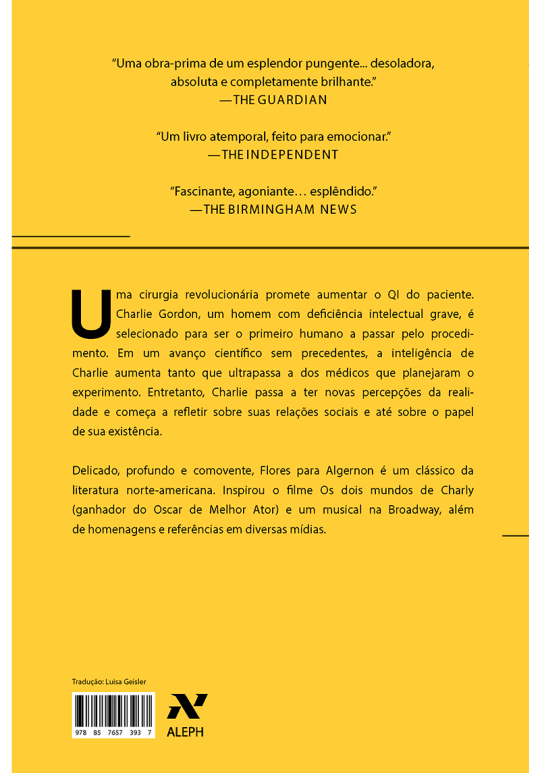 "Uma obra-prima de um esplendor pungente... desoladora, absoluta e completamente brilhante."
—THE GUARDIAN

"Um livro atemporal, feito para emocionar."
—THE INDEPENDENT

"Fascinante, agoniante… esplêndido."
—THE BIRMINGHAM NEWS

Uma cirurgia revolucionária promete aumentar o QI do paciente. Charlie Gordon, um homem com deficiência intelectual grave, é selecionado para ser o primeiro humano a passar pelo procedimento. Em um avanço científico sem precedentes, a inteligência de Charlie aumenta tanto que ultrapassa a dos médicos que planejaram o experimento. Entretanto, Charlie passa a ter novas percepções da realidade e começa a refletir sobre suas relações sociais e até sobre o papel de sua existência.

Delicado, profundo e comovente, Flores para Algernon é um clássico da literatura norte-americana. Inspirou o filme Os dois mundos de Charly (ganhador do Oscar de Melhor Ator) e um musical na Broadway, além de homenagens e referências em diversas mídias.

Tradução: Luisa Geisler

978 85 7657 393 7

ALEPH